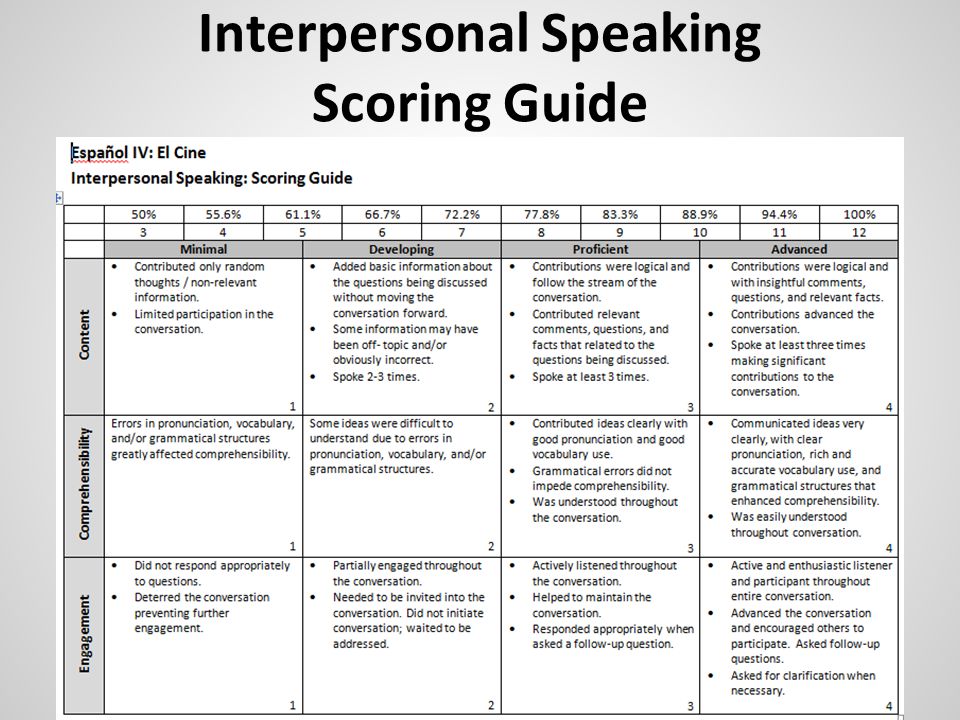 Interpersonal Speaking Scoring Guide

Español IV: El Cine
Interpersonal Speaking: Scoring Guide

| | 50% | 55.6% | 61.1% | 66.7% | 72.2% | 77.8% | 83.3% | 88.9% | 94.4% | 100% |
|---|---|---|---|---|---|---|---|---|---|---|
| | 3 | 4 | 5 | 6 | 7 | 8 | 9 | 10 | 11 | 12 |

| | Minimal | Developing | Proficient | Advanced |
|---|---|---|---|---|
| Content | • Contributed only random thoughts / non-relevant information. • Limited participation in the conversation. 1 | • Added basic information about the questions being discussed without moving the conversation forward. • Some information may have been off- topic and/or obviously incorrect. • Spoke 2-3 times. 2 | • Contributions were logical and follow the stream of the conversation. • Contributed relevant comments, questions, and facts that related to the questions being discussed. • Spoke at least 3 times. 3 | • Contributions were logical and with insightful comments, questions, and relevant facts. • Contributions advanced the conversation. • Spoke at least three times making significant contributions to the conversation. 4 |
| Comprehensibility | Errors in pronunciation, vocabulary, and/or grammatical structures greatly affected comprehensibility. 1 | Some ideas were difficult to understand due to errors in pronunciation, vocabulary, and/or grammatical structures. 2 | • Contributed ideas clearly with good pronunciation and good vocabulary use. • Grammatical errors did not impede comprehensibility. • Was understood throughout the conversation. 3 | • Communicated ideas very clearly, with clear pronunciation, rich and accurate vocabulary use, and grammatical structures that enhanced comprehensibility. • Was easily understood throughout conversation. 4 |
| Engagement | • Did not respond appropriately to questions. • Deterred the conversation preventing further engagement. 1 | • Partially engaged throughout the conversation. • Needed to be invited into the conversation. Did not initiate conversation; waited to be addressed. 2 | • Actively listened throughout the conversation. • Helped to maintain the conversation. • Responded appropriately when asked a follow-up question. 3 | • Active and enthusiastic listener and participant throughout entire conversation. • Advanced the conversation and encouraged others to participate. Asked follow-up questions. • Asked for clarification when necessary. 4 |